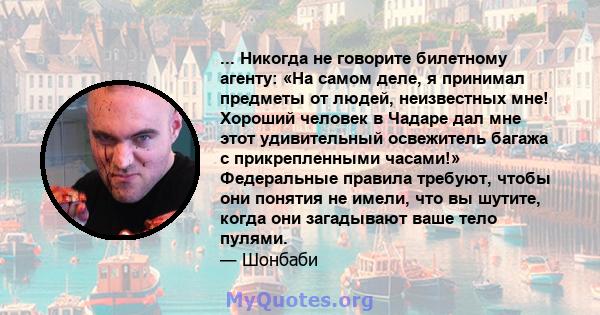 ... Никогда не говорите билетному агенту: «На самом деле, я принимал предметы от людей, неизвестных мне! Хороший человек в Чадаре дал мне этот удивительный освежитель багажа с прикрепленными часами!» Федеральные правила требуют, чтобы они понятия не имели, что вы шутите, когда они загадывают ваше тело пулями.
— Шонбаби

MyQuotes.org